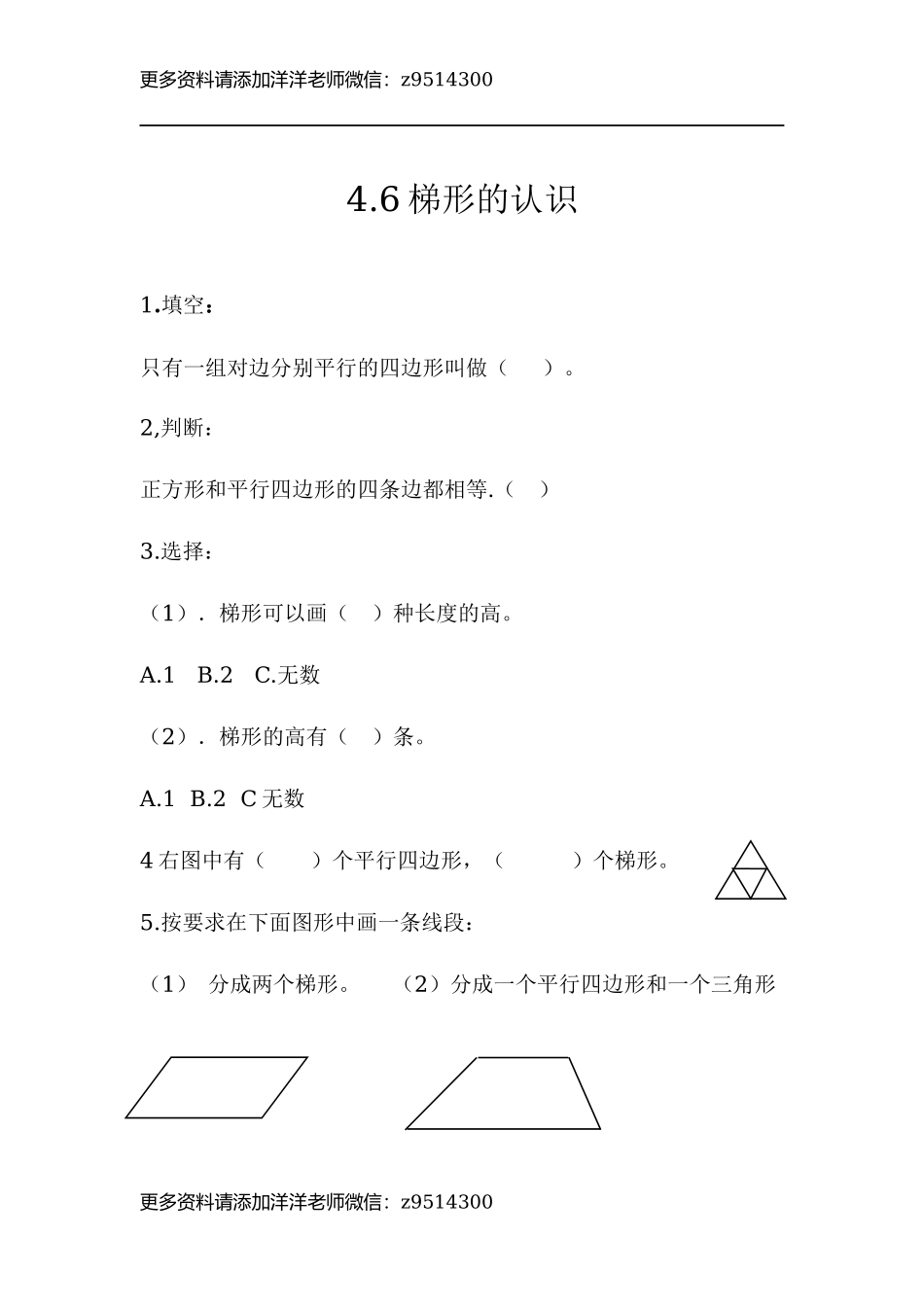 更多资料请添加洋洋老师微信：z9514300

4.6 梯形的认识

1.填空：

只有一组对边分别平行的四边形叫做（　　）。

2,判断：

正方形和平行四边形的四条边都相等.（　）

3.选择：

（1）. 梯形可以画（　）种长度的高。

A.1　B.2　C.无数

（2）. 梯形的高有（　）条。

A.1　B.2　C 无数

4 右图中有（　　）个平行四边形，（　　　）个梯形。

5.按要求在下面图形中画一条线段：

（1）　分成两个梯形。　　（2）分成一个平行四边形和一个三角形

更多资料请添加洋洋老师微信：z9514300